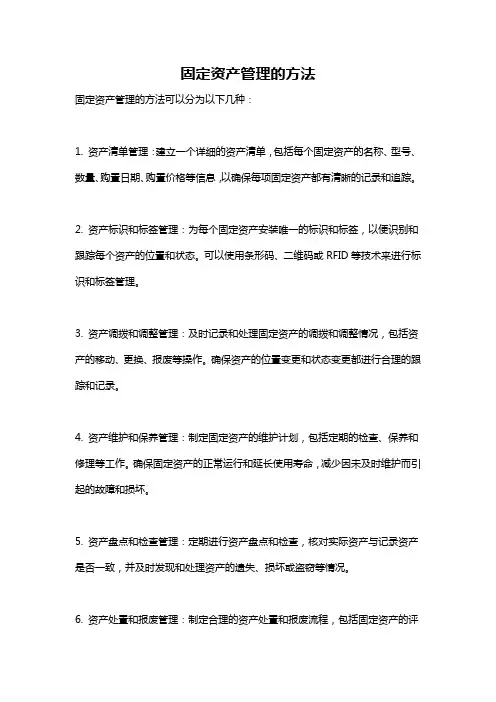 固定资产管理的方法

固定资产管理的方法可以分为以下几种：

1. 资产清单管理：建立一个详细的资产清单，包括每个固定资产的名称、型号、数量、购置日期、购置价格等信息，以确保每项固定资产都有清晰的记录和追踪。

2. 资产标识和标签管理：为每个固定资产安装唯一的标识和标签，以便识别和跟踪每个资产的位置和状态。可以使用条形码、二维码或 RFID 等技术来进行标识和标签管理。

3. 资产调拨和调整管理：及时记录和处理固定资产的调拨和调整情况，包括资产的移动、更换、报废等操作。确保资产的位置变更和状态变更都进行合理的跟踪和记录。

4. 资产维护和保养管理：制定固定资产的维护计划，包括定期的检查、保养和修理等工作。确保固定资产的正常运行和延长使用寿命，减少因未及时维护而引起的故障和损坏。

5. 资产盘点和检查管理：定期进行资产盘点和检查，核对实际资产与记录资产是否一致，并及时发现和处理资产的遗失、损坏或盗窃等情况。

6. 资产处置和报废管理：制定合理的资产处置和报废流程，包括固定资产的评